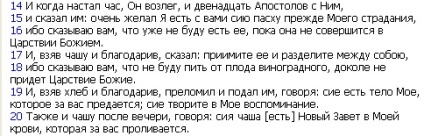 14 И когда настал час, Он возлег, и двенадцать Апостолов с Ним,
15 и сказал им: очень желал Я есть с вами сию пасху прежде Моего страдания,
16 ибо сказываю вам, что уже не буду есть ее, пока она не совершится в Царствии Божием.
17 И, взяв чашу и благодарив, сказал: приимите ее и разделите между собою,
18 ибо сказываю вам, что не буду пить от плода виноградного, доколе не придет Царствие Божие.
19 И, взяв хлеб и благодарив, преломил и подал им, говоря: сие есть тело Мое, которое за вас предается; сие творите в Мое воспоминание.
20 Также и чашу после вечери, говоря: сия чаша [есть] Новый Завет в Моей крови, которая за вас проливается.